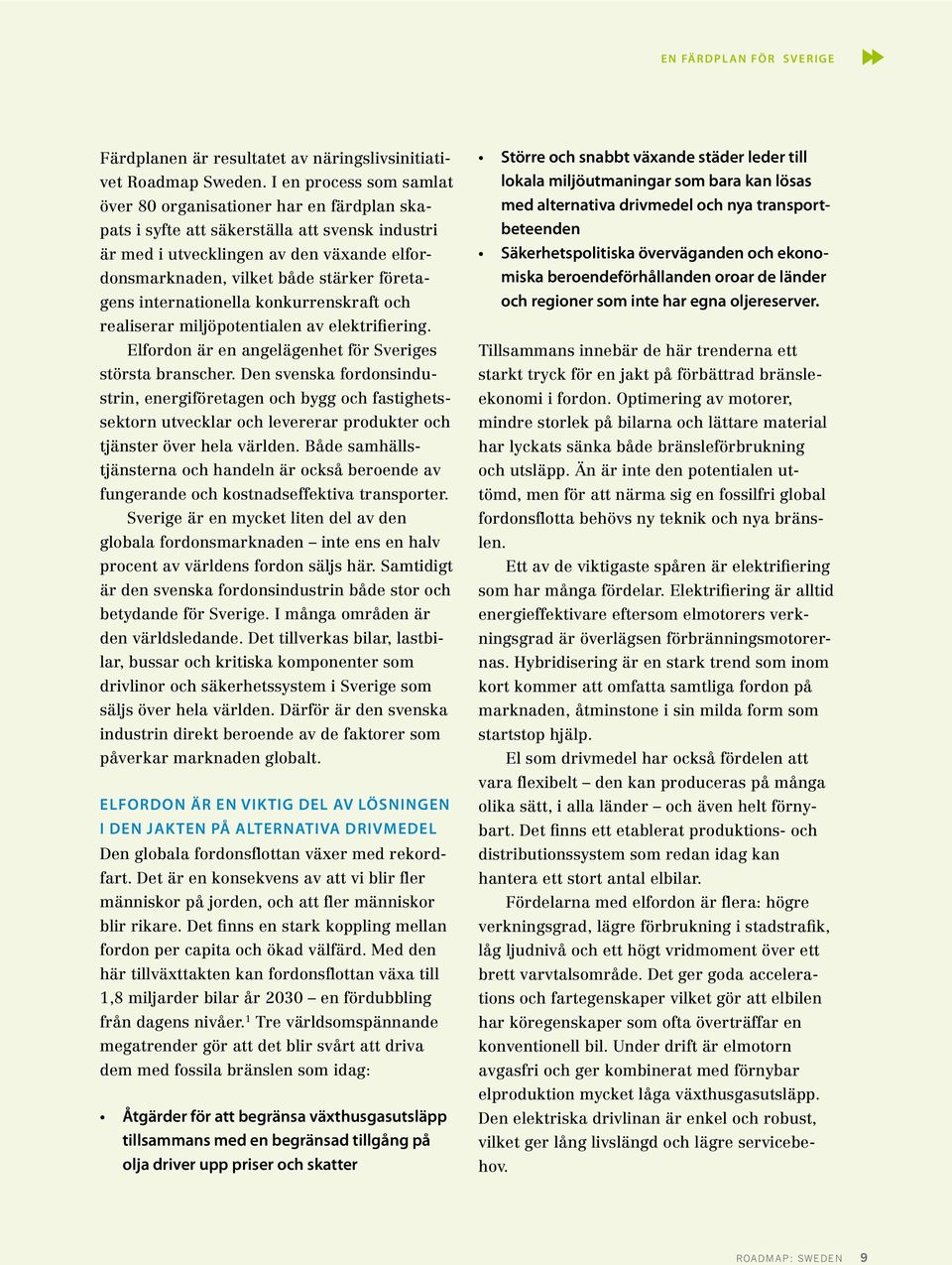 EN FÄRDPLAN FÖR SVERIGE

Färdplanen är resultatet av näringslivsinitiativet Roadmap Sweden. I en process som samlat över 80 organisationer har en färdplan skapats i syfte att säkerställa att svensk industri är med i utvecklingen av den växande elfordonsmarknaden, vilket både stärker företagens internationella konkurrenskraft och realiserar miljöpotentialen av elektrifiering.

Elfordon är en angelägenhet för Sveriges största branscher. Den svenska fordonsindustrin, energiföretagen och bygg och fastighetssektorn utvecklar och levererar produkter och tjänster över hela världen. Både samhällstjänsterna och handeln är också beroende av fungerande och kostnadseffektiva transporter.

Sverige är en mycket liten del av den globala fordonsmarknaden – inte ens en halv procent av världens fordon säljs här. Samtidigt är den svenska fordonsindustrin både stor och betydande för Sverige. I många områden är den världsledande. Det tillverkas bilar, lastbilar, bussar och kritiska komponenter som drivlinor och säkerhetssystem i Sverige som säljs över hela världen. Därför är den svenska industrin direkt beroende av de faktorer som påverkar marknaden globalt.

ELFORDON ÄR EN VIKTIG DEL AV LÖSNINGEN I DEN JAKTEN PÅ ALTERNATIVA DRIVMEDEL
Den globala fordonsflottan växer med rekordfart. Det är en konsekvens av att vi blir fler människor på jorden, och att fler människor blir rikare. Det finns en stark koppling mellan fordon per capita och ökad välfärd. Med den här tillväxttakten kan fordonsflottan växa till 1,8 miljarder bilar år 2030 – en fördubbling från dagens nivåer.$^1$ Tre världsomspännande megatrender gör att det blir svårt att driva dem med fossila bränslen som idag:

• Åtgärder för att begränsa växthusgasutsläpp tillsammans med en begränsad tillgång på olja driver upp priser och skatter
• Större och snabbt växande städer leder till lokala miljöutmaningar som bara kan lösas med alternativa drivmedel och nya transportbeteenden
• Säkerhetspolitiska överväganden och ekonomiska beroendeförhållanden oroar de länder och regioner som inte har egna oljereserver.

Tillsammans innebär de här trenderna ett starkt tryck för en jakt på förbättrad bränsleekonomi i fordon. Optimering av motorer, mindre storlek på bilarna och lättare material har lyckats sänka både bränsleförbrukning och utsläpp. Än är inte den potentialen uttömd, men för att närma sig en fossilfri global fordonsflotta behövs ny teknik och nya bränslen.

Ett av de viktigaste spåren är elektrifiering som har många fördelar. Elektrifiering är alltid energieffektivare eftersom elmotorers verkningsgrad är överlägsen förbränningsmotorernas. Hybridisering är en stark trend som inom kort kommer att omfatta samtliga fordon på marknaden, åtminstone i sin milda form som startstop hjälp.

El som drivmedel har också fördelen att vara flexibelt – den kan produceras på många olika sätt, i alla länder – och även helt förnybart. Det finns ett etablerat produktions- och distributionssystem som redan idag kan hantera ett stort antal elbilar.

Fördelarna med elfordon är flera: högre verkningsgrad, lägre förbrukning i stadstrafik, låg ljudnivå och ett högt vridmoment över ett brett varvtalsområde. Det ger goda accelerations och fartegenskaper vilket gör att elbilen har köregenskaper som ofta överträffar en konventionell bil. Under drift är elmotorn avgasfri och ger kombinerat med förnybar elproduktion mycket låga växthusgasutsläpp. Den elektriska drivlinan är enkel och robust, vilket ger lång livslängd och lägre servicebehov.

ROADMAP: SWEDEN 9